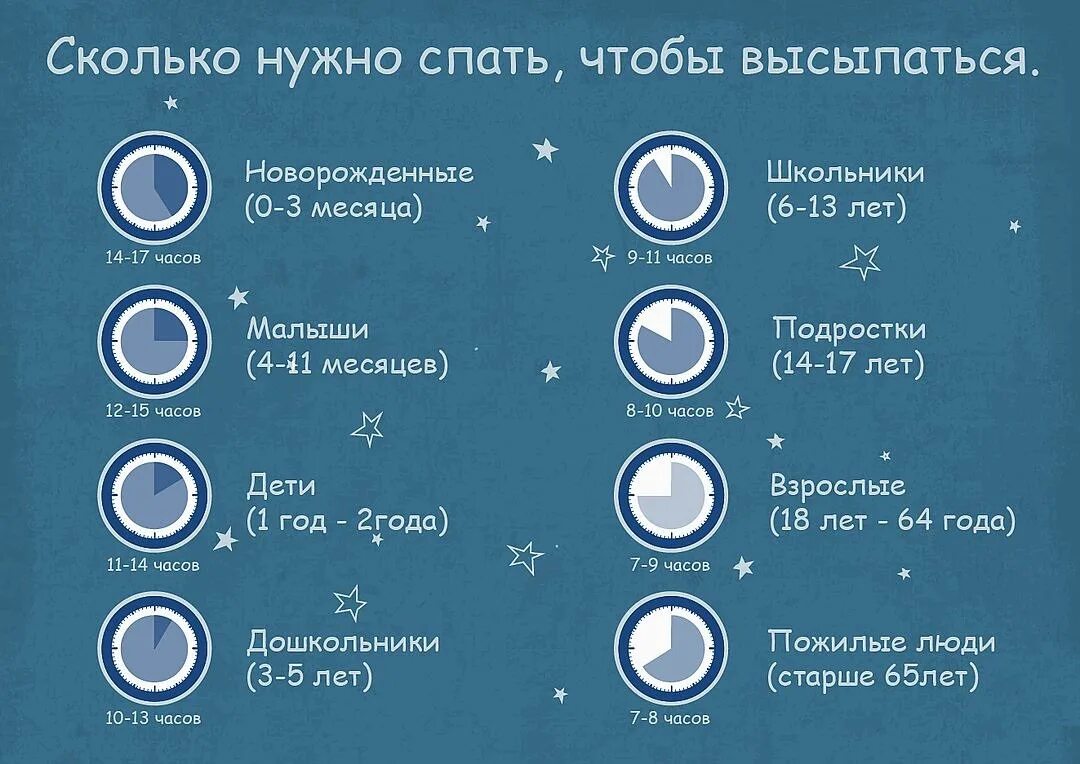 Сколько нужно спать, чтобы высыпаться.

Новорожденные
(0-3 месяца)
14-17 часов

Малыши
(4-11 месяцев)
12-15 часов

Дети
(1 год - 2года)
11-14 часов

Дошкольники
(3-5 лет)
10-13 часов

Школьники
(6-13 лет)
9-11 часов

Подростки
(14-17 лет)
8-10 часов

Взрослые
(18 лет - 64 года)
7-9 часов

Пожилые люди
(старше 65лет)
7-8 часов